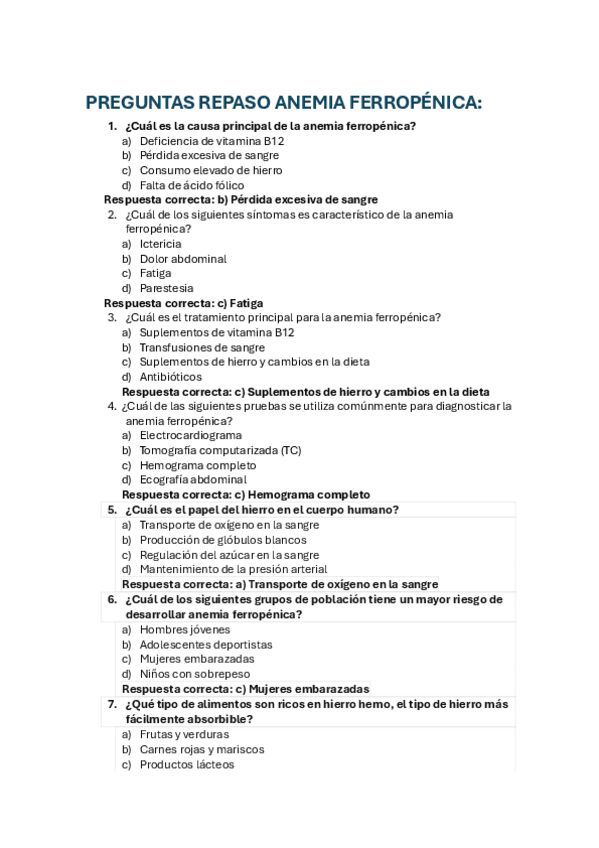 PREGUNTAS REPASO ANEMIA FERROPÉNICA:

1. ¿Cuál es la causa principal de la anemia ferropénica?
a) Deficiencia de vitamina B12
b) Pérdida excesiva de sangre
c) Consumo elevado de hierro
d) Falta de ácido fólico
Respuesta correcta: b) Pérdida excesiva de sangre

2. ¿Cuál de los siguientes síntomas es característico de la anemia ferropénica?
a) Ictericia
b) Dolor abdominal
c) Fatiga
d) Parestesia
Respuesta correcta: c) Fatiga

3. ¿Cuál es el tratamiento principal para la anemia ferropénica?
a) Suplementos de vitamina B12
b) Transfusiones de sangre
c) Suplementos de hierro y cambios en la dieta
d) Antibióticos
Respuesta correcta: c) Suplementos de hierro y cambios en la dieta

4. ¿Cuál de las siguientes pruebas se utiliza comúnmente para diagnosticar la anemia ferropénica?
a) Electrocardiograma
b) Tomografía computarizada (TC)
c) Hemograma completo
d) Ecografía abdominal
Respuesta correcta: c) Hemograma completo

5. ¿Cuál es el papel del hierro en el cuerpo humano?
a) Transporte de oxígeno en la sangre
b) Producción de glóbulos blancos
c) Regulación del azúcar en la sangre
d) Mantenimiento de la presión arterial
Respuesta correcta: a) Transporte de oxígeno en la sangre

6. ¿Cuál de los siguientes grupos de población tiene un mayor riesgo de desarrollar anemia ferropénica?
a) Hombres jóvenes
b) Adolescentes deportistas
c) Mujeres embarazadas
d) Niños con sobrepeso
Respuesta correcta: c) Mujeres embarazadas

7. ¿Qué tipo de alimentos son ricos en hierro hemo, el tipo de hierro más fácilmente absorbible?
a) Frutas y verduras
b) Carnes rojas y mariscos
c) Productos lácteos